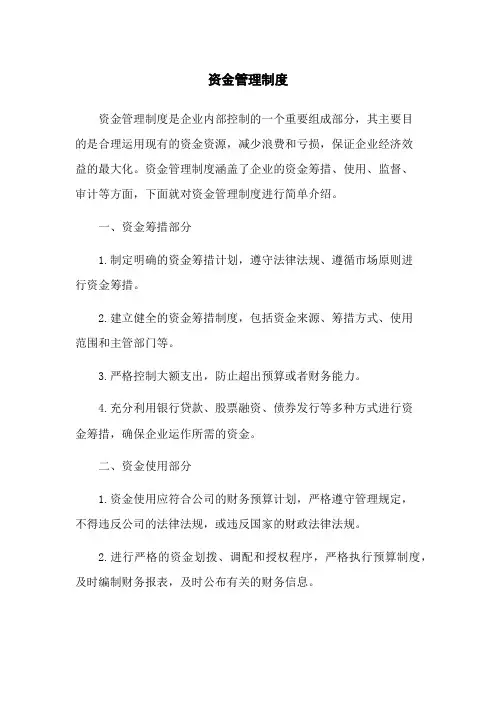 资金管理制度

资金管理制度是企业内部控制的一个重要组成部分，其主要目的是合理运用现有的资金资源，减少浪费和亏损，保证企业经济效益的最大化。资金管理制度涵盖了企业的资金筹措、使用、监督、审计等方面，下面就对资金管理制度进行简单介绍。

一、资金筹措部分

1.制定明确的资金筹措计划，遵守法律法规、遵循市场原则进行资金筹措。

2.建立健全的资金筹措制度，包括资金来源、筹措方式、使用范围和主管部门等。

3.严格控制大额支出，防止超出预算或者财务能力。

4.充分利用银行贷款、股票融资、债券发行等多种方式进行资金筹措，确保企业运作所需的资金。

二、资金使用部分

1.资金使用应符合公司的财务预算计划，严格遵守管理规定，不得违反公司的法律法规，或违反国家的财政法律法规。

2.进行严格的资金划拨、调配和授权程序，严格执行预算制度，及时编制财务报表，及时公布有关的财务信息。